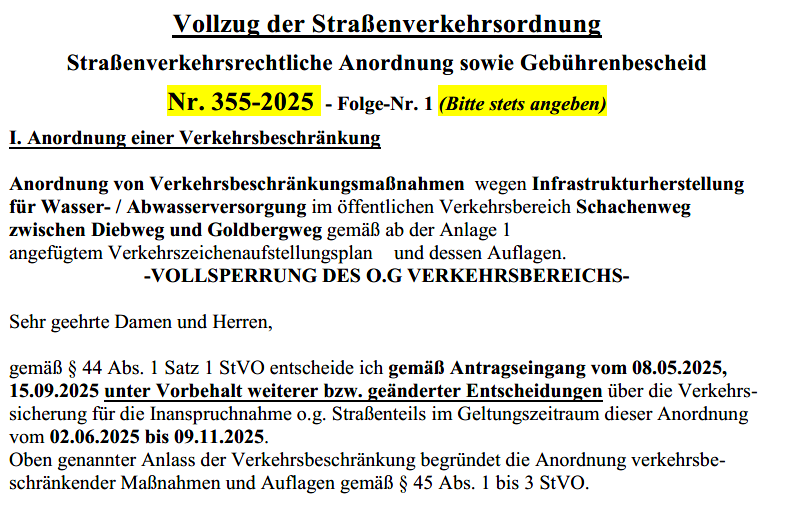 Vollzug der Straßenverkehrsordnung

Straßenverkehrsrechtliche Anordnung sowie Gebührenbescheid

Nr. 355-2025 - Folge-Nr. 1 (Bitte stets angeben)

I. Anordnung einer Verkehrsbeschränkung

Anordnung von Verkehrsbeschränkungsmaßnahmen wegen Infrastrukturherstellung für Wasser- / Abwasserversorgung im öffentlichen Verkehrsbereich Schachenweg zwischen Diebweg und Goldbergweg gemäß ab der Anlage 1 angefügtem Verkehrszeichenaufstellungsplan und dessen Auflagen.
-VOLLSPERRUNG DES O.G VERKEHRSBEREICHS-

Sehr geehrte Damen und Herren,

gemäß § 44 Abs. 1 Satz 1 StVO entscheide ich gemäß Antragseingang vom 08.05.2025, 15.09.2025 unter Vorbehalt weiterer bzw. geänderter Entscheidungen über die Verkehrssicherung für die Inanspruchnahme o.g. Straßenteils im Geltungszeitraum dieser Anordnung vom 02.06.2025 bis 09.11.2025.
Oben genannter Anlass der Verkehrsbeschränkung begründet die Anordnung verkehrsbeschränkender Maßnahmen und Auflagen gemäß § 45 Abs. 1 bis 3 StVO.